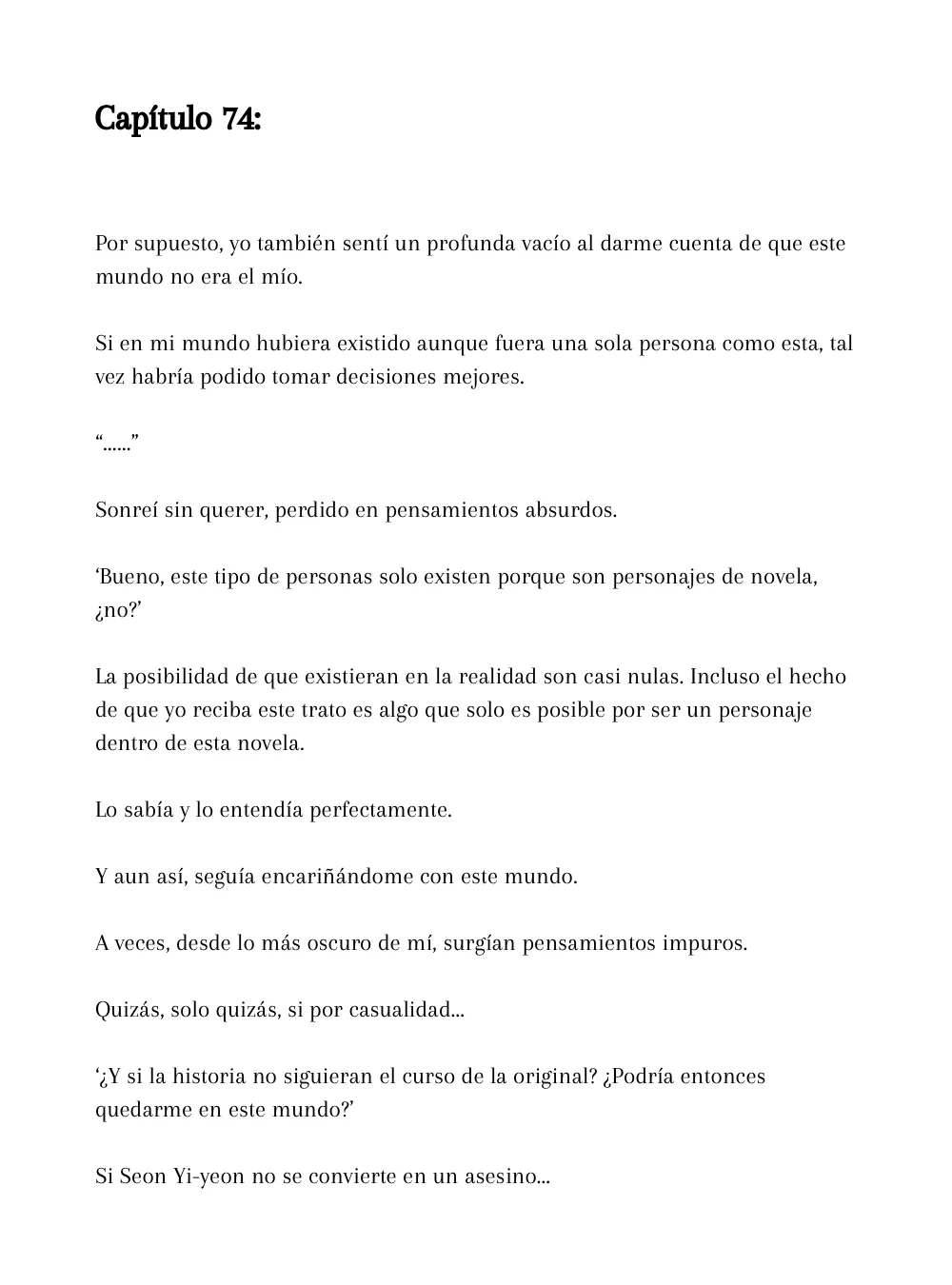 Capítulo 74:

Por supuesto, yo también sentí un profunda vacío al darme cuenta de que este mundo no era el mío.

Si en mi mundo hubiera existido aunque fuera una sola persona como esta, tal vez habría podido tomar decisiones mejores.

“……”

Sonreí sin querer, perdido en pensamientos absurdos.

‘Bueno, este tipo de personas solo existen porque son personajes de novela, ¿no?’

La posibilidad de que existieran en la realidad son casi nulas. Incluso el hecho de que yo reciba este trato es algo que solo es posible por ser un personaje dentro de esta novela.

Lo sabía y lo entendía perfectamente.

Y aun así, seguía encariñándome con este mundo.

A veces, desde lo más oscuro de mí, surgían pensamientos impuros.

Quizás, solo quizás, si por casualidad…

‘¿Y si la historia no siguieran el curso de la original? ¿Podría entonces quedarme en este mundo?’

Si Seon Yi-yeon no se convierte en un asesino…